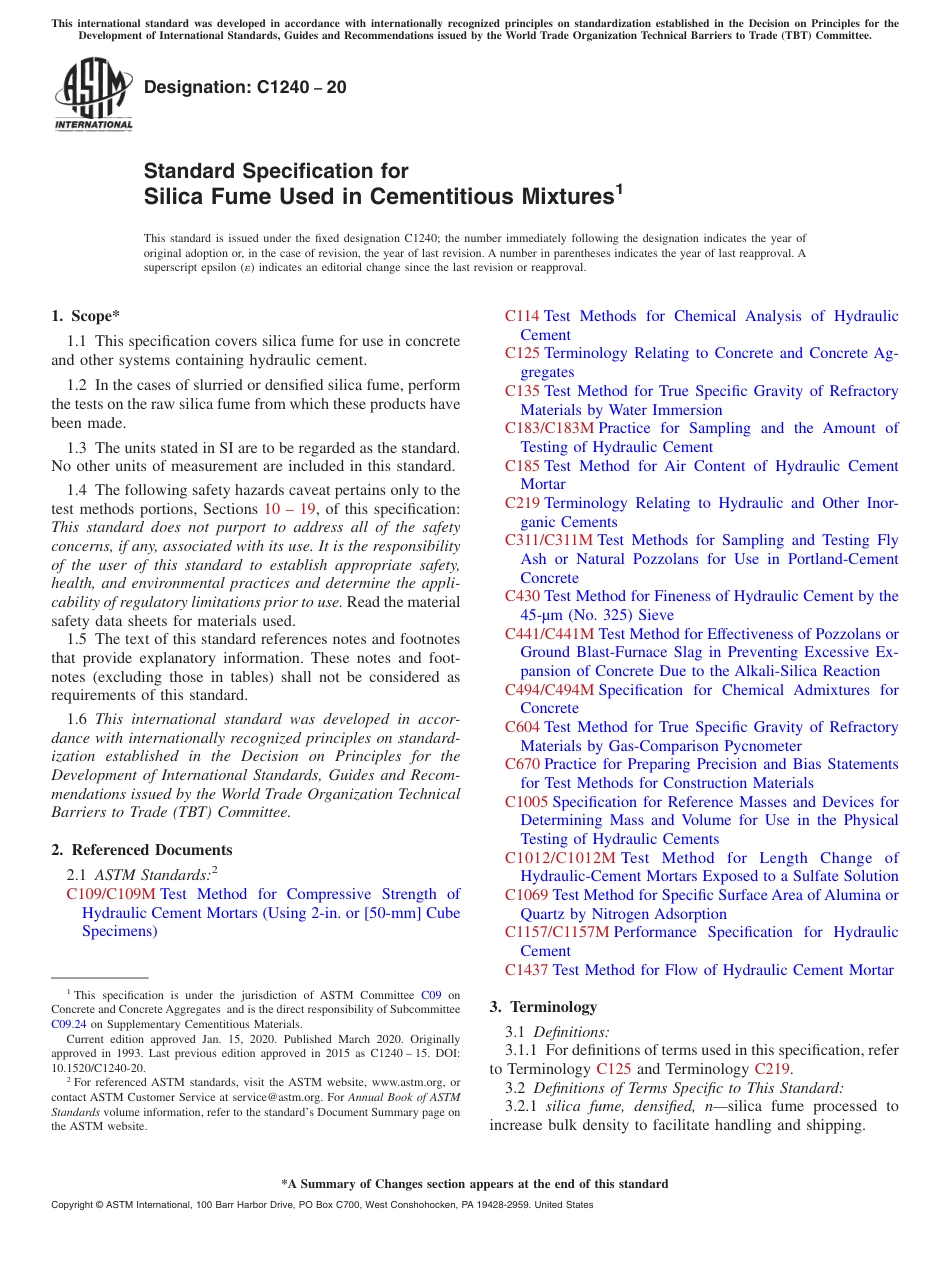 This international standard was developed in accordance with internationally recognized principles on standardization established in the Decision on Principles for the Development of International Standards, Guides and Recommendations issued by the World Trade Organization Technical Barriers to Trade (TBT) Committee.

ASTM INTERNATIONAL

Designation: C1240 – 20

Standard Specification for
Silica Fume Used in Cementitious Mixtures$^1$

This standard is issued under the fixed designation C1240; the number immediately following the designation indicates the year of original adoption or, in the case of revision, the year of last revision. A number in parentheses indicates the year of last reapproval. A superscript epsilon (ε) indicates an editorial change since the last revision or reapproval.

1. Scope*

1.1 This specification covers silica fume for use in concrete and other systems containing hydraulic cement.

1.2 In the cases of slurried or densified silica fume, perform the tests on the raw silica fume from which these products have been made.

1.3 The units stated in SI are to be regarded as the standard. No other units of measurement are included in this standard.

1.4 The following safety hazards caveat pertains only to the test methods portions, Sections 10 – 19, of this specification: This standard does not purport to address all of the safety concerns, if any, associated with its use. It is the responsibility of the user of this standard to establish appropriate safety, health, and environmental practices and determine the applicability of regulatory limitations prior to use. Read the material safety data sheets for materials used.

1.5 The text of this standard references notes and footnotes that provide explanatory information. These notes and footnotes (excluding those in tables) shall not be considered as requirements of this standard.

1.6 This international standard was developed in accordance with internationally recognized principles on standardization established in the Decision on Principles for the Development of International Standards, Guides and Recommendations issued by the World Trade Organization Technical Barriers to Trade (TBT) Committee.

2. Referenced Documents

2.1 ASTM Standards:$^2$
C109/C109M Test Method for Compressive Strength of Hydraulic Cement Mortars (Using 2-in. or [50-mm] Cube Specimens)

$^1$ This specification is under the jurisdiction of ASTM Committee C09 on Concrete and Concrete Aggregates and is the direct responsibility of Subcommittee C09.24 on Supplementary Cementitious Materials.
Current edition approved Jan. 15, 2020. Published March 2020. Originally approved in 1993. Last previous edition approved in 2015 as C1240 – 15. DOI: 10.1520/C1240-20.
$^2$ For referenced ASTM standards, visit the ASTM website, www.astm.org, or contact ASTM Customer Service at service@astm.org. For Annual Book of ASTM Standards volume information, refer to the standard's Document Summary page on the ASTM website.

C114 Test Methods for Chemical Analysis of Hydraulic Cement
C125 Terminology Relating to Concrete and Concrete Aggregates
C135 Test Method for True Specific Gravity of Refractory Materials by Water Immersion
C183/C183M Practice for Sampling and the Amount of Testing of Hydraulic Cement
C185 Test Method for Air Content of Hydraulic Cement Mortar
C219 Terminology Relating to Hydraulic and Other Inorganic Cements
C311/C311M Test Methods for Sampling and Testing Fly Ash or Natural Pozzolans for Use in Portland-Cement Concrete
C430 Test Method for Fineness of Hydraulic Cement by the 45-μm (No. 325) Sieve
C441/C441M Test Method for Effectiveness of Pozzolans or Ground Blast-Furnace Slag in Preventing Excessive Expansion of Concrete Due to the Alkali-Silica Reaction
C494/C494M Specification for Chemical Admixtures for Concrete
C604 Test Method for True Specific Gravity of Refractory Materials by Gas-Comparison Pycnometer
C670 Practice for Preparing Precision and Bias Statements for Test Methods for Construction Materials
C1005 Specification for Reference Masses and Devices for Determining Mass and Volume for Use in the Physical Testing of Hydraulic Cements
C1012/C1012M Test Method for Length Change of Hydraulic-Cement Mortars Exposed to a Sulfate Solution
C1069 Test Method for Specific Surface Area of Alumina or Quartz by Nitrogen Adsorption
C1157/C1157M Performance Specification for Hydraulic Cement
C1437 Test Method for Flow of Hydraulic Cement Mortar

3. Terminology

3.1 Definitions:
3.1.1 For definitions of terms used in this specification, refer to Terminology C125 and Terminology C219.
3.2 Definitions of Terms Specific to This Standard:
3.2.1 silica fume, densified, n—silica fume processed to increase bulk density to facilitate handling and shipping.

*A Summary of Changes section appears at the end of this standard

Copyright © ASTM International, 100 Barr Harbor Drive, PO Box C700, West Conshohocken, PA 19428-2959. United States